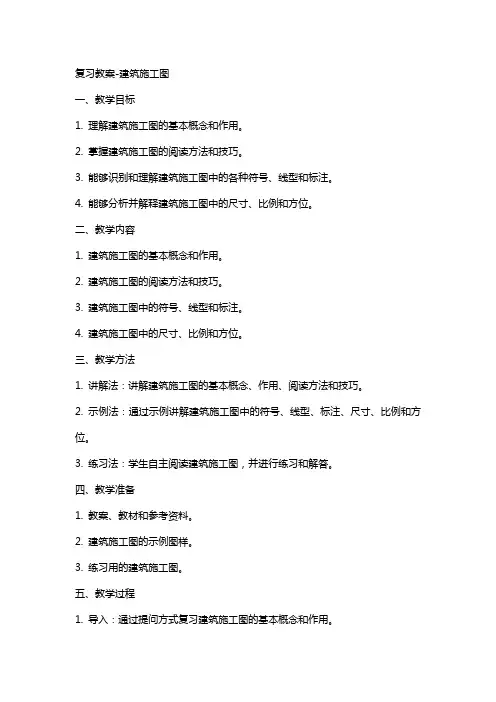 复习教案-建筑施工图

一、教学目标

1. 理解建筑施工图的基本概念和作用。

2. 掌握建筑施工图的阅读方法和技巧。

3. 能够识别和理解建筑施工图中的各种符号、线型和标注。

4. 能够分析并解释建筑施工图中的尺寸、比例和方位。

二、教学内容

1. 建筑施工图的基本概念和作用。

2. 建筑施工图的阅读方法和技巧。

3. 建筑施工图中的符号、线型和标注。

4. 建筑施工图中的尺寸、比例和方位。

三、教学方法

1. 讲解法：讲解建筑施工图的基本概念、作用、阅读方法和技巧。

2. 示例法：通过示例讲解建筑施工图中的符号、线型、标注、尺寸、比例和方位。

3. 练习法：学生自主阅读建筑施工图，并进行练习和解答。

四、教学准备

1. 教案、教材和参考资料。

2. 建筑施工图的示例图样。

3. 练习用的建筑施工图。

五、教学过程

1. 导入：通过提问方式复习建筑施工图的基本概念和作用。